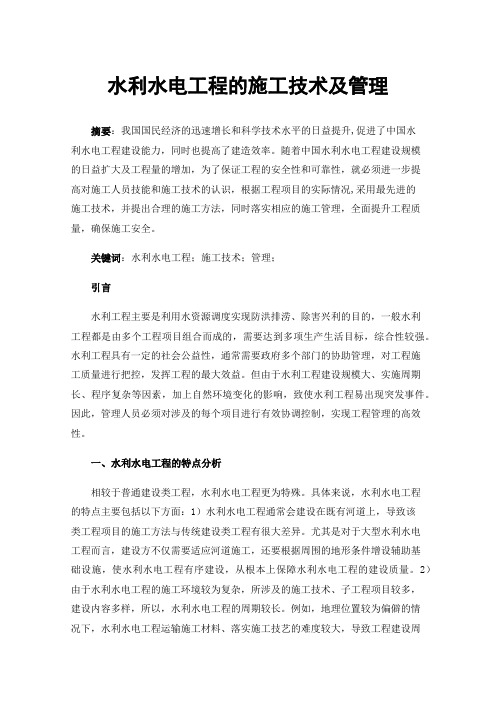 水利水电工程的施工技术及管理

摘要：我国国民经济的迅速增长和科学技术水平的日益提升，促进了中国水利水电工程建设能力，同时也提高了建造效率。随着中国水利水电工程建设规模的日益扩大及工程量的增加，为了保证工程的安全性和可靠性，就必须进一步提高对施工人员技能和施工技术的认识，根据工程项目的实际情况，采用最先进的施工技术，并提出合理的施工方法，同时落实相应的施工管理，全面提升工程质量，确保施工安全。

关键词：水利水电工程；施工技术；管理；

引言

水利工程主要是利用水资源调度实现防洪排涝、除害兴利的目的，一般水利工程都是由多个工程项目组合而成的，需要达到多项生产生活目标，综合性较强。水利工程具有一定的社会公益性，通常需要政府多个部门的协助管理，对工程施工质量进行把控，发挥工程的最大效益。但由于水利工程建设规模大、实施周期长、程序复杂等因素，加上自然环境变化的影响，致使水利工程易出现突发事件。因此，管理人员必须对涉及的每个项目进行有效协调控制，实现工程管理的高效性。

一、水利水电工程的特点分析

相较于普通建设类工程，水利水电工程更为特殊。具体来说，水利水电工程的特点主要包括以下方面：1）水利水电工程通常会建设在既有河道上，导致该类工程项目的施工方法与传统建设类工程有很大差异。尤其是对于大型水利水电工程而言，建设方不仅需要适应河道施工，还要根据周围的地形条件增设辅助基础设施，使水利水电工程有序建设，从根本上保障水利水电工程的建设质量。2）由于水利水电工程的施工环境较为复杂，所涉及的施工技术、子工程项目较多，建设内容多样，所以，水利水电工程的周期较长。例如，地理位置较为偏僻的情况下，水利水电工程运输施工材料、落实施工技艺的难度较大，导致工程建设周